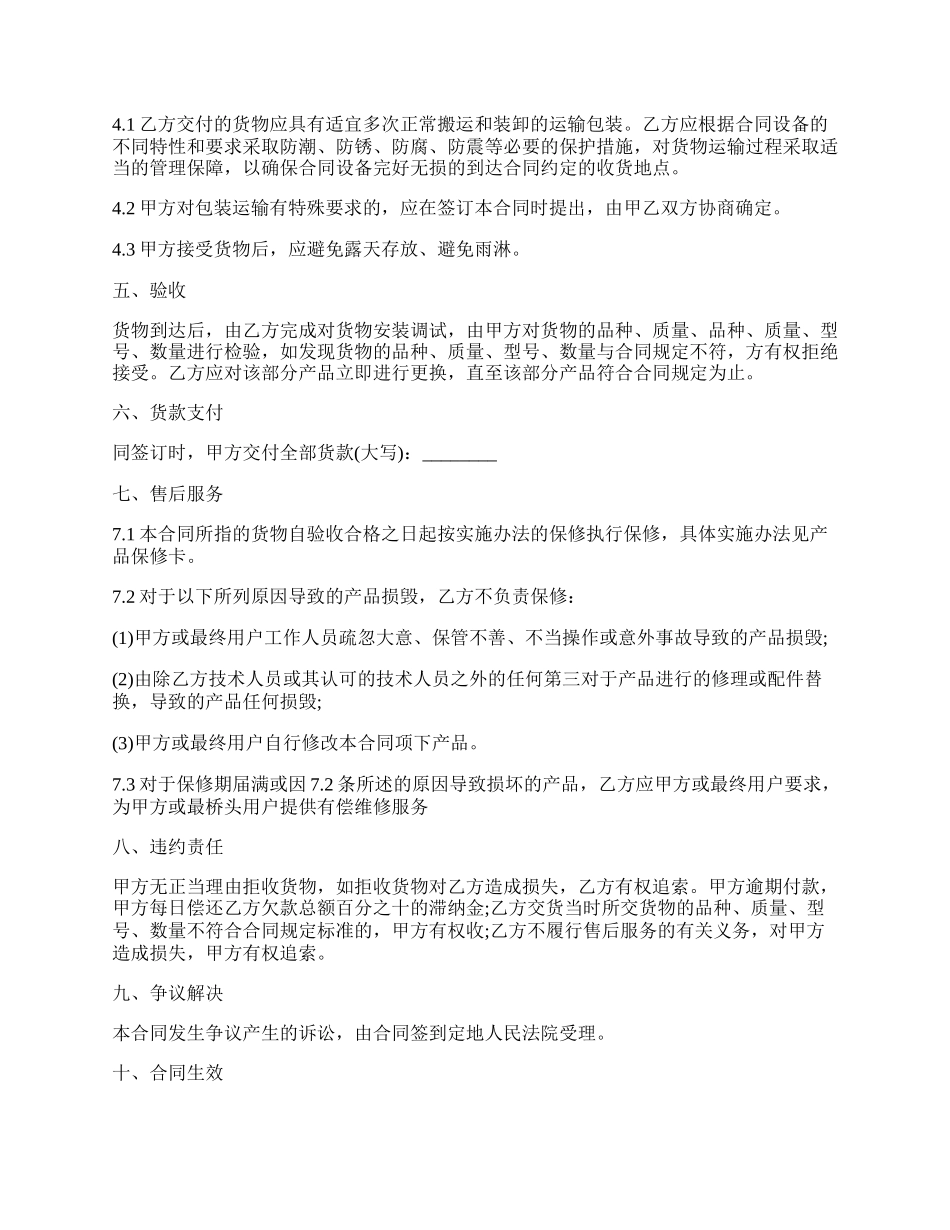 4.1 乙方交付的货物应具有适宜多次正常搬运和装卸的运输包装。乙方应根据合同设备的不同特性和要求采取防潮、防锈、防腐、防震等必要的保护措施，对货物运输过程采取适当的管理保障，以确保合同设备完好无损的到达合同约定的收货地点。

4.2 甲方对包装运输有特殊要求的，应在签订本合同时提出，由甲乙双方协商确定。

4.3 甲方接受货物后，应避免露天存放、避免雨淋。

五、验收

货物到达后，由乙方完成对货物安装调试，由甲方对货物的品种、质量、品种、质量、型号、数量进行检验，如发现货物的品种、质量、型号、数量与合同规定不符，方有权拒绝接受。乙方应对该部分产品立即进行更换，直至该部分产品符合合同规定为止。

六、货款支付

同签订时，甲方交付全部货款(大写)：________

七、售后服务

7.1 本合同所指的货物自验收合格之日起按实施办法的保修执行保修，具体实施办法见产品保修卡。

7.2 对于以下所列原因导致的产品损毁，乙方不负责保修：

(1)甲方或最终用户工作人员疏忽大意、保管不善、不当操作或意外事故导致的产品损毁;

(2)由除乙方技术人员或其认可的技术人员之外的任何第三对于产品进行的修理或配件替换，导致的产品任何损毁;

(3)甲方或最终用户自行修改本合同项下产品。

7.3 对于保修期届满或因 7.2 条所述的原因导致损坏的产品，乙方应甲方或最终用户要求，为甲方或最桥头用户提供有偿维修服务

八、违约责任

甲方无正当理由拒收货物，如拒收货物对乙方造成损失，乙方有权追索。甲方逾期付款，甲方每日偿还乙方欠款总额百分之十的滞纳金;乙方交货当时所交货物的品种、质量、型号、数量不符合合同规定标准的，甲方有权收;乙方不履行售后服务的有关义务，对甲方造成损失，甲方有权追索。

九、争议解决

本合同发生争议产生的诉讼，由合同签到定地人民法院受理。

十、合同生效